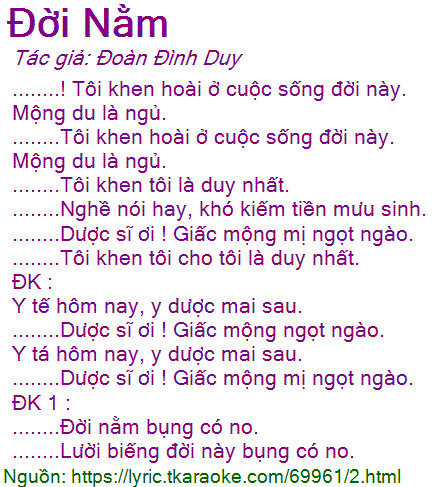 Đời Nằm

Tác giả: Đoàn Đình Duy

........! Tôi khen hoài ở cuộc sống đời này.
Mộng du là ngủ.
........Tôi khen hoài ở cuộc sống đời này.
Mộng du là ngủ.
........Tôi khen tôi là duy nhất.
........Nghề nói hay, khó kiếm tiền mưu sinh.
........Dược sĩ ơi ! Giấc mộng mị ngọt ngào.
........Tôi khen tôi cho tôi là duy nhất.

ĐK :
Y tế hôm nay, y dược mai sau.
........Dược sĩ ơi ! Giấc mộng ngọt ngào.
Y tá hôm nay, y dược mai sau.
........Dược sĩ ơi ! Giấc mộng mị ngọt ngào.

ĐK 1 :
........Đời nằm bụng có no.
........Lười biếng đời này bụng có no.

Nguồn: https://lyric.tkaraoke.com/69961/2.html